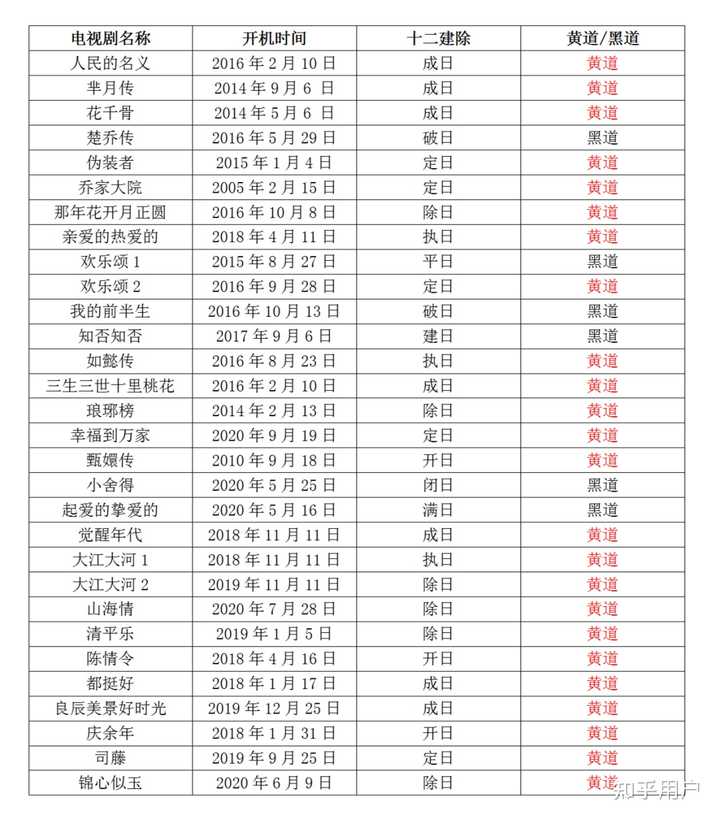 | 电视剧名称 | 开机时间 | 十二建除 | 黄道/黑道 |
|---|---|---|---|
| 人民的名义 | 2016 年 2 月 10 日 | 成日 | 黄道 |
| 芈月传 | 2014 年 9 月 6 日 | 成日 | 黄道 |
| 花千骨 | 2014 年 5 月 6 日 | 成日 | 黄道 |
| 楚乔传 | 2016 年 5 月 29 日 | 破日 | 黑道 |
| 伪装者 | 2015 年 1 月 4 日 | 定日 | 黄道 |
| 乔家大院 | 2005 年 2 月 15 日 | 定日 | 黄道 |
| 那年花开月正圆 | 2016 年 10 月 8 日 | 除日 | 黄道 |
| 亲爱的热爱的 | 2018 年 4 月 11 日 | 执日 | 黄道 |
| 欢乐颂 1 | 2015 年 8 月 27 日 | 平日 | 黑道 |
| 欢乐颂 2 | 2016 年 9 月 28 日 | 定日 | 黄道 |
| 我的前半生 | 2016 年 10 月 13 日 | 破日 | 黑道 |
| 知否知否 | 2017 年 9 月 6 日 | 建日 | 黑道 |
| 如懿传 | 2016 年 8 月 23 日 | 执日 | 黄道 |
| 三生三世十里桃花 | 2016 年 2 月 10 日 | 成日 | 黄道 |
| 琅琊榜 | 2014 年 2 月 13 日 | 除日 | 黄道 |
| 幸福到万家 | 2020 年 9 月 19 日 | 定日 | 黄道 |
| 甄嬛传 | 2010 年 9 月 18 日 | 开日 | 黄道 |
| 小舍得 | 2020 年 5 月 25 日 | 闭日 | 黑道 |
| 起爱的挚爱的 | 2020 年 5 月 16 日 | 满日 | 黑道 |
| 觉醒年代 | 2018 年 11 月 11 日 | 成日 | 黄道 |
| 大江大河 1 | 2018 年 11 月 11 日 | 执日 | 黄道 |
| 大江大河 2 | 2019 年 11 月 11 日 | 除日 | 黄道 |
| 山海情 | 2020 年 7 月 28 日 | 除日 | 黄道 |
| 清平乐 | 2019 年 1 月 5 日 | 除日 | 黄道 |
| 陈情令 | 2018 年 4 月 16 日 | 开日 | 黄道 |
| 都挺好 | 2018 年 1 月 17 日 | 成日 | 黄道 |
| 良辰美景好时光 | 2019 年 12 月 25 日 | 成日 | 黄道 |
| 庆余年 | 2018 年 1 月 31 日 | 开日 | 黄道 |
| 司藤 | 2019 年 9 月 25 日 | 定日 | 黄道 |
| 锦心似玉 | 2020 年 6 月 9 日 | 除日 | 黄道 |

知乎用户